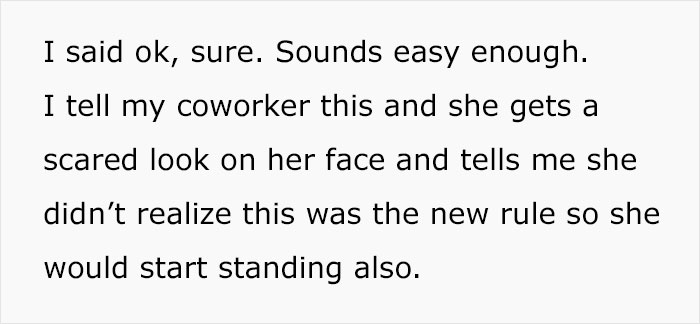 I said ok, sure. Sounds easy enough.

I tell my coworker this and she gets a scared look on her face and tells me she didn’t realize this was the new rule so she would start standing also.